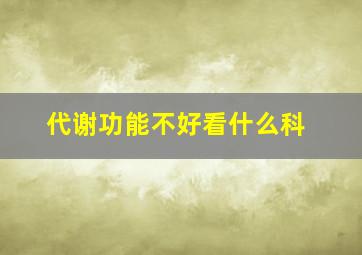 代谢功能不好看什么科